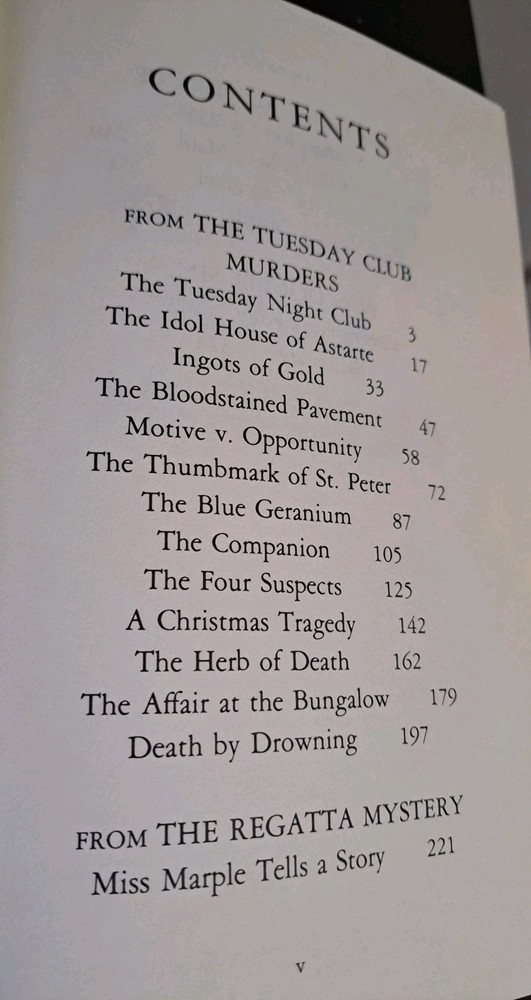 CONTENTS

FROM THE TUESDAY CLUB MURDERS

The Tuesday Night Club 3
The Idol House of Astarte 17
Ingots of Gold 33
The Bloodstained Pavement 47
Motive v. Opportunity 58
The Thumbmark of St. Peter 72
The Blue Geranium 87
The Companion 105
The Four Suspects 125
A Christmas Tragedy 142
The Herb of Death 162
The Affair at the Bungalow 179
Death by Drowning 197

FROM THE REGATTA MYSTERY

Miss Marple Tells a Story 221

v